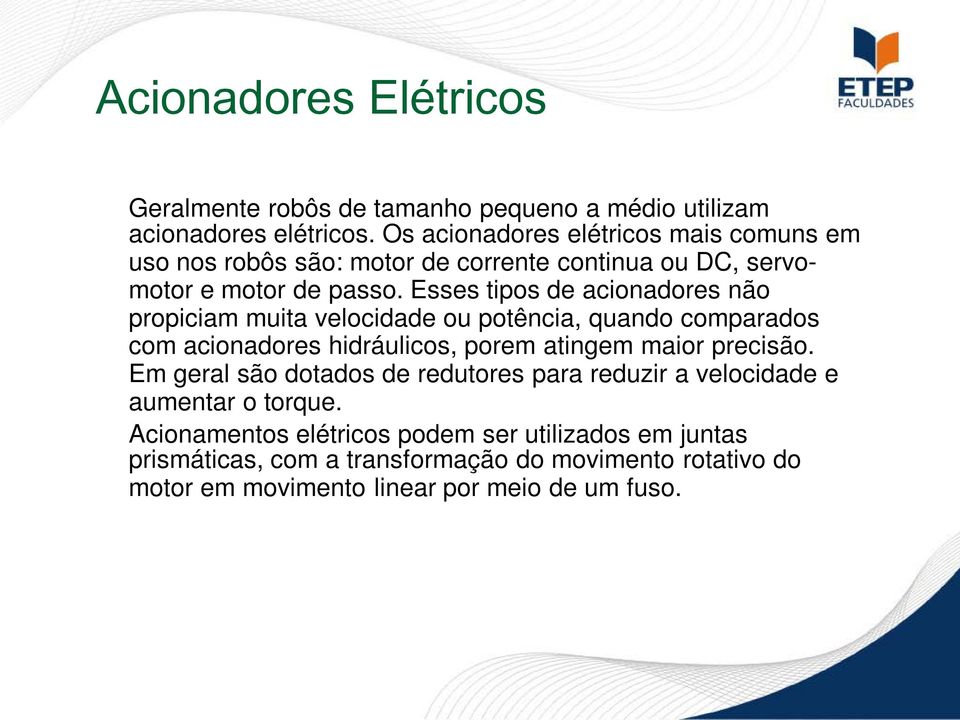 Acionadores Elétricos

ETEP FACULDADES

Geralmente robôs de tamanho pequeno a médio utilizam acionadores elétricos. Os acionadores elétricos mais comuns em uso nos robôs são: motor de corrente continua ou DC, servo-motor e motor de passo. Esses tipos de acionadores não propiciam muita velocidade ou potência, quando comparados com acionadores hidráulicos, porem atingem maior precisão. Em geral são dotados de redutores para reduzir a velocidade e aumentar o torque.

Acionamentos elétricos podem ser utilizados em juntas prismáticas, com a transformação do movimento rotativo do motor em movimento linear por meio de um fuso.